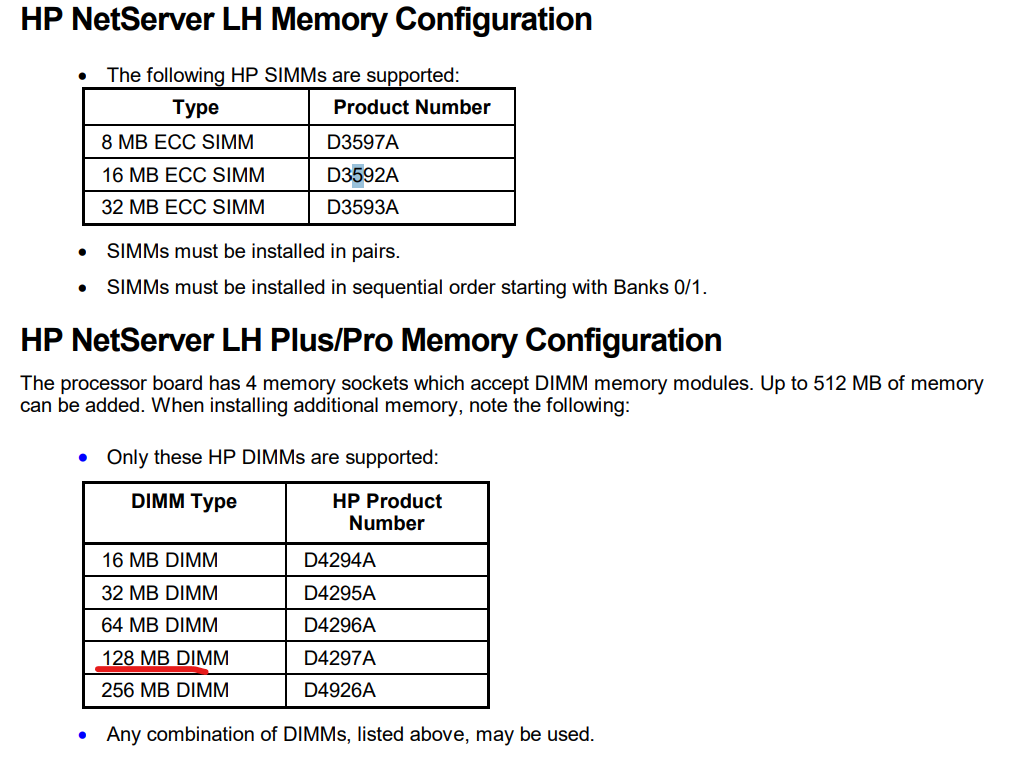 HP NetServer LH Memory Configuration

• The following HP SIMMs are supported:

| Type | Product Number |
|---|---|
| 8 MB ECC SIMM | D3597A |
| 16 MB ECC SIMM | D3592A |
| 32 MB ECC SIMM | D3593A |

• SIMMs must be installed in pairs.

• SIMMs must be installed in sequential order starting with Banks 0/1.

HP NetServer LH Plus/Pro Memory Configuration

The processor board has 4 memory sockets which accept DIMM memory modules. Up to 512 MB of memory can be added. When installing additional memory, note the following:

• Only these HP DIMMs are supported:

| DIMM Type | HP Product Number |
|---|---|
| 16 MB DIMM | D4294A |
| 32 MB DIMM | D4295A |
| 64 MB DIMM | D4296A |
| 128 MB DIMM | D4297A |
| 256 MB DIMM | D4926A |

• Any combination of DIMMs, listed above, may be used.